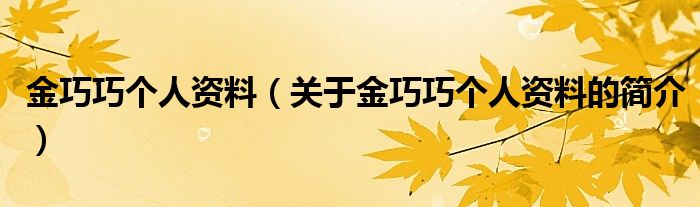 金巧巧个人资料（关于金巧巧个人资料的简介）